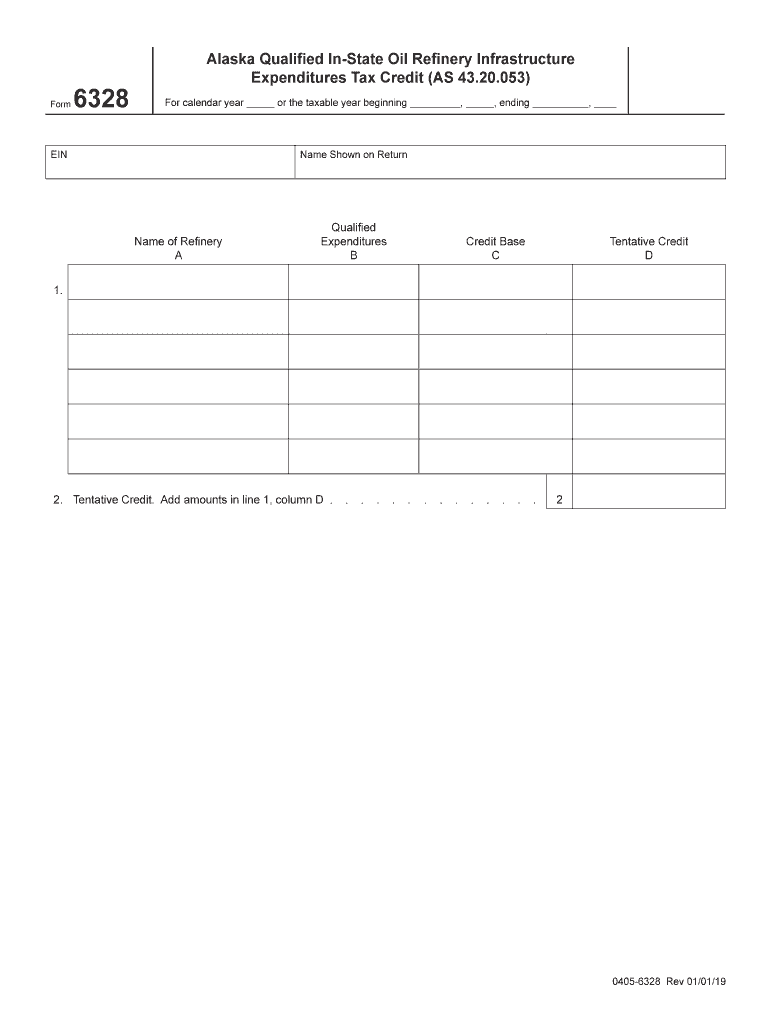 Form 6328

Alaska Qualified In-State Oil Refinery Infrastructure Expenditures Tax Credit (AS 43.20.053)

For calendar year _____ or the taxable year beginning _________, _____, ending __________, ____

| EIN | Name Shown on Return |
|---|---|
| | |

| | Name of Refinery A | Qualified Expenditures B | Credit Base C | Tentative Credit D |
|---|---|---|---|---|
| 1. | | | | |
| | | | | |
| | | | | |
| | | | | |
| | | | | |
| | | | | |

2. Tentative Credit. Add amounts in line 1, column D . . . . . . . . . . . . . . 2

0405-6328 Rev 01/01/19